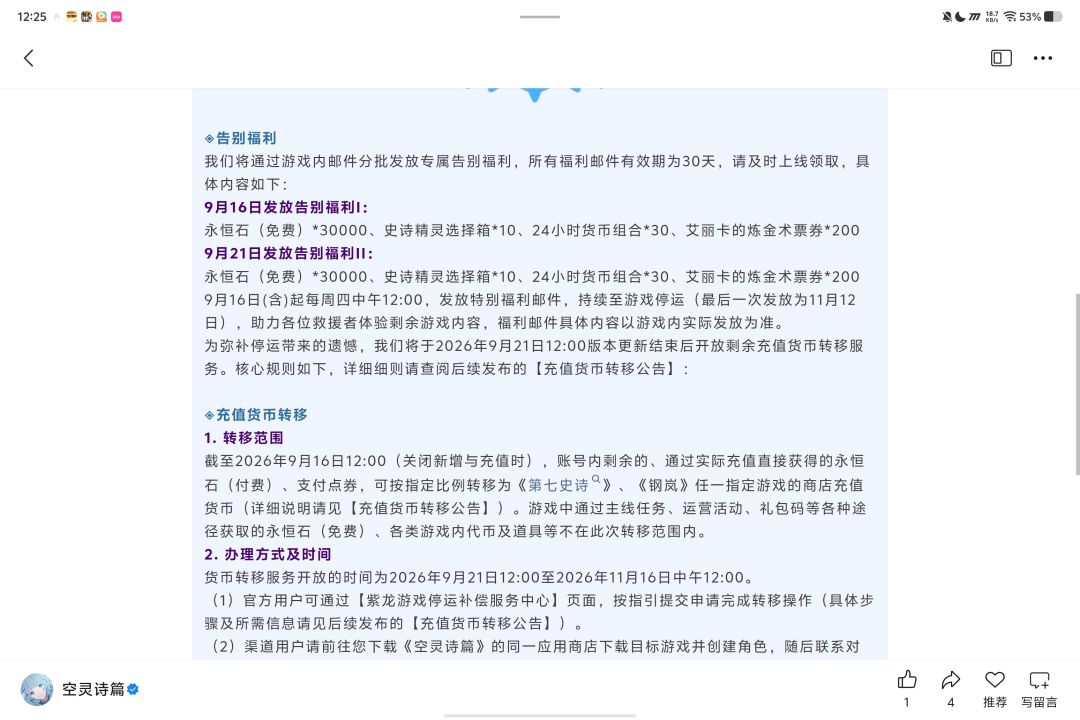 12:25

18.7 KB/s 53%

◈告别福利
我们将通过游戏内邮件分批发放专属告别福利，所有福利邮件有效期为30天，请及时上线领取，具体内容如下：
9月16日发放告别福利I：
永恒石（免费）*30000、史诗精灵选择箱*10、24小时货币组合*30、艾丽卡的炼金术票券*200
9月21日发放告别福利II：
永恒石（免费）*30000、史诗精灵选择箱*10、24小时货币组合*30、艾丽卡的炼金术票券*200
9月16日(含)起每周四中午12:00，发放特别福利邮件，持续至游戏停运（最后一次发放为11月12日），助力各位救援者体验剩余游戏内容，福利邮件具体内容以游戏内实际发放为准。
为弥补停运带来的遗憾，我们将于2026年9月21日12:00版本更新结束后开放剩余充值货币转移服务。核心规则如下，详细细则请查阅后续发布的【充值货币转移公告】：

◈充值货币转移
1. 转移范围
截至2026年9月16日12:00（关闭新增与充值时），账号内剩余的、通过实际充值直接获得的永恒石（付费）、支付点券，可按指定比例转移为《第七史诗》、《钢岚》任一指定游戏的商店充值货币（详细说明请见【充值货币转移公告】）。游戏中通过主线任务、运营活动、礼包码等各种途径获取的永恒石（免费）、各类游戏内代币及道具等不在此次转移范围内。
2. 办理方式及时间
货币转移服务开放的时间为2026年9月21日12:00至2026年11月16日中午12:00。
（1）官方用户可通过【紫龙游戏停运补偿服务中心】页面，按指引提交申请完成转移操作（具体步骤及所需信息请见后续发布的【充值货币转移公告】）。
（2）渠道用户请前往您下载《空灵诗篇》的同一应用商店下载目标游戏并创建角色，随后联系对

空灵诗篇
1 4 推荐 写留言